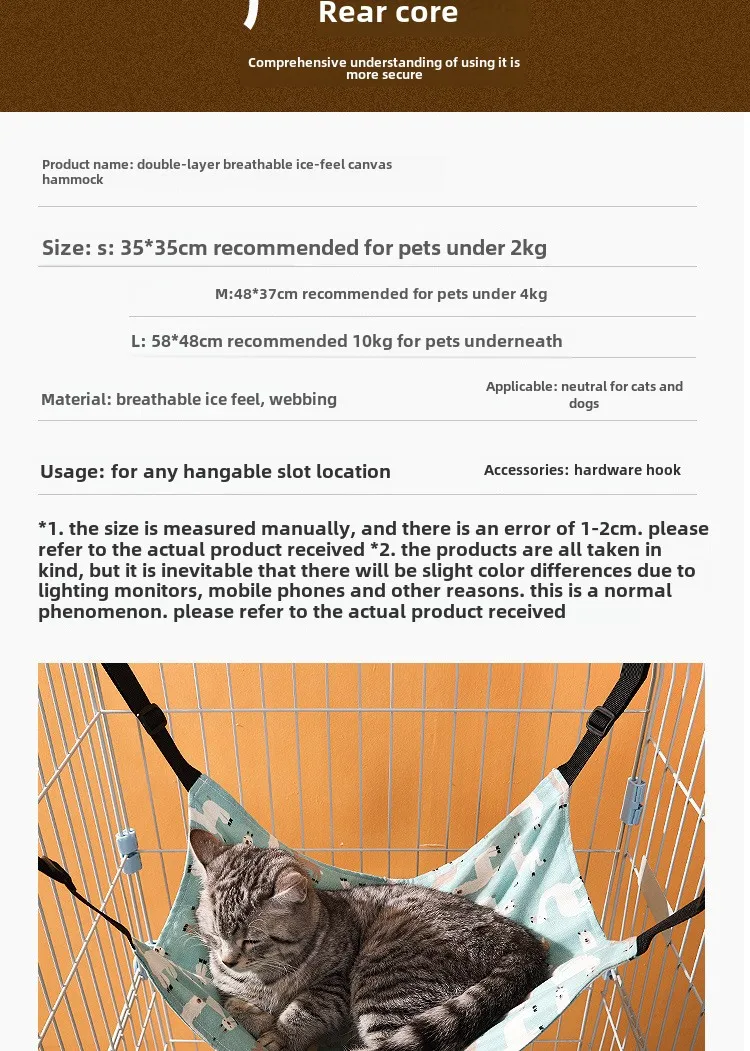 Rear core

Comprehensive understanding of using it is more secure

Product name: double-layer breathable ice-feel canvas hammock

Size: s: 35*35cm recommended for pets under 2kg

M:48*37cm recommended for pets under 4kg

L: 58*48cm recommended 10kg for pets underneath

Material: breathable ice feel, webbing

Applicable: neutral for cats and dogs

Usage: for any hangable slot location

Accessories: hardware hook

*1. the size is measured manually, and there is an error of 1-2cm. please refer to the actual product received *2. the products are all taken in kind, but it is inevitable that there will be slight color differences due to lighting monitors, mobile phones and other reasons. this is a normal phenomenon. please refer to the actual product received